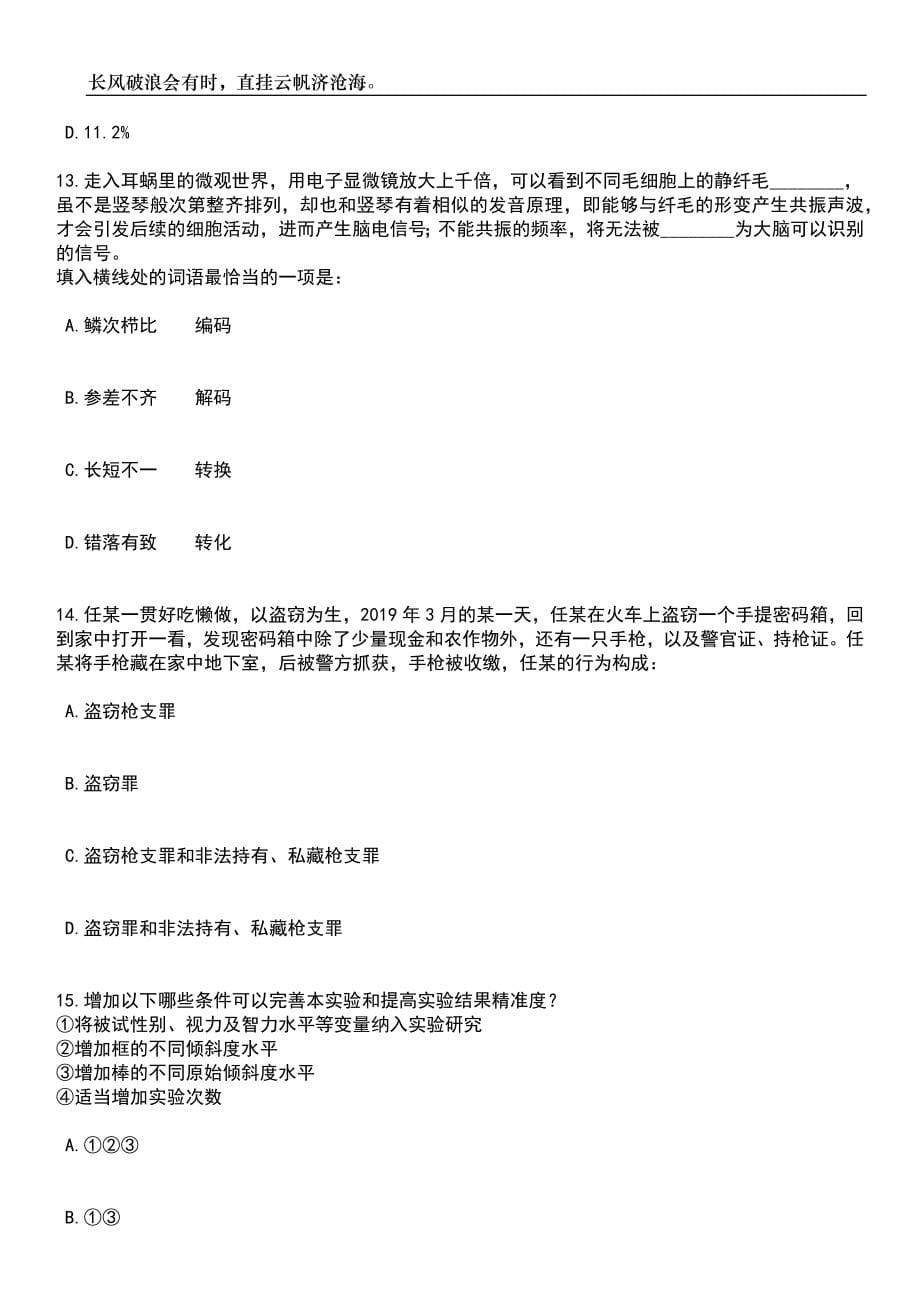 长风破浪会有时，直挂云帆济沧海。

D. 11.2%

13. 走入耳蜗里的微观世界，用电子显微镜放大上千倍，可以看到不同毛细胞上的静纤毛________，虽不是竖琴般次第整齐排列，却也和竖琴有着相似的发音原理，即能够与纤毛的形变产生共振声波，才会引发后续的细胞活动，进而产生脑电信号；不能共振的频率，将无法被________为大脑可以识别的信号。
填入横线处的词语最恰当的一项是：

A. 鳞次栉比　　编码

B. 参差不齐　　解码

C. 长短不一　　转换

D. 错落有致　　转化

14. 任某一贯好吃懒做，以盗窃为生，2019 年 3 月的某一天，任某在火车上盗窃一个手提密码箱，回到家中打开一看，发现密码箱中除了少量现金和农作物外，还有一只手枪，以及警官证、持枪证。任某将手枪藏在家中地下室，后被警方抓获，手枪被收缴，任某的行为构成：

A. 盗窃枪支罪

B. 盗窃罪

C. 盗窃枪支罪和非法持有、私藏枪支罪

D. 盗窃罪和非法持有、私藏枪支罪

15. 增加以下哪些条件可以完善本实验和提高实验结果精准度？
①将被试性别、视力及智力水平等变量纳入实验研究
②增加框的不同倾斜度水平
③增加棒的不同原始倾斜度水平
④适当增加实验次数

A. ①②③

B. ①③